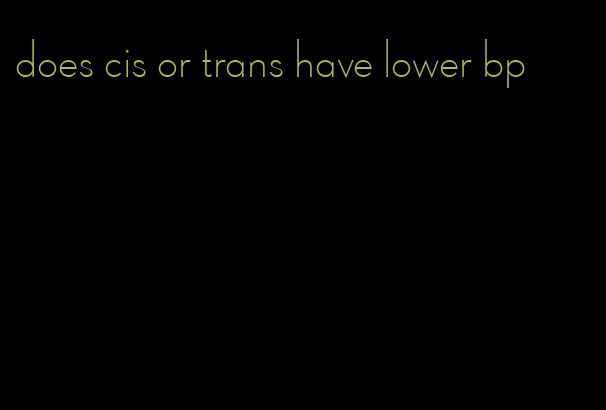 does cis or trans have lower bp